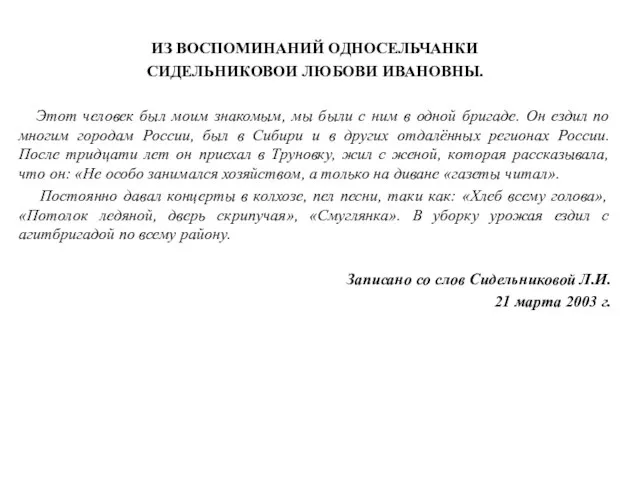 ИЗ ВОСПОМИНАНИЙ ОДНОСЕЛЬЧАНКИ
СИДЕЛЬНИКОВОИ ЛЮБОВИ ИВАНОВНЫ.

Этот человек был моим знакомым, мы были с ним в одной бригаде. Он ездил по многим городам России, был в Сибири и в других отдалённых регионах России. После тридцати лет он приехал в Труновку, жил с женой, которая рассказывала, что он: «Не особо занимался хозяйством, а только на диване «газеты читал».

Постоянно давал концерты в колхозе, пел песни, таки как: «Хлеб всему голова», «Потолок ледяной, дверь скрипучая», «Смуглянка». В уборку урожая ездил с агитбригадой по всему району.

Записано со слов Сидельниковой Л.И.
21 марта 2003 г.